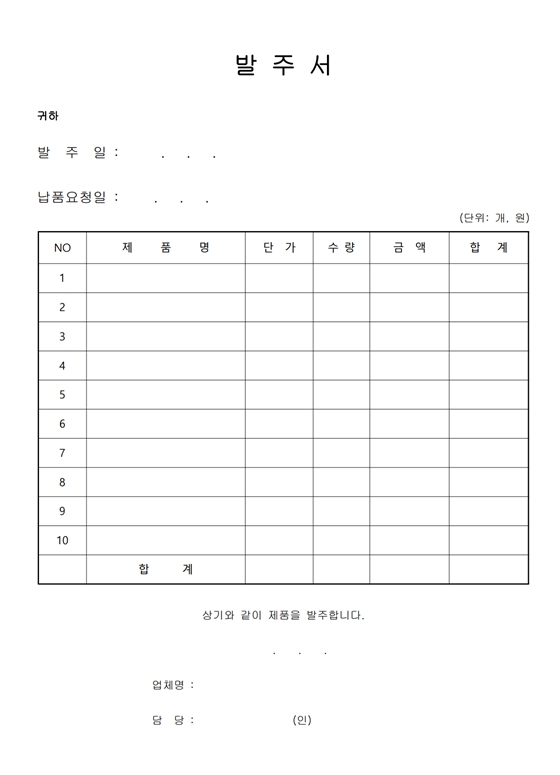 발 주 서

귀하

발 주 일 : . . .

납품요청일 : . . .

(단위: 개, 원)

| NO | 제 품 명 | 단 가 | 수 량 | 금 액 | 합 계 |
|---|---|---|---|---|---|
| 1 | | | | | |
| 2 | | | | | |
| 3 | | | | | |
| 4 | | | | | |
| 5 | | | | | |
| 6 | | | | | |
| 7 | | | | | |
| 8 | | | | | |
| 9 | | | | | |
| 10 | | | | | |
| | 합 계 | | | | |

상기와 같이 제품을 발주합니다.

. . .

업체명 :

담 당 : (인)